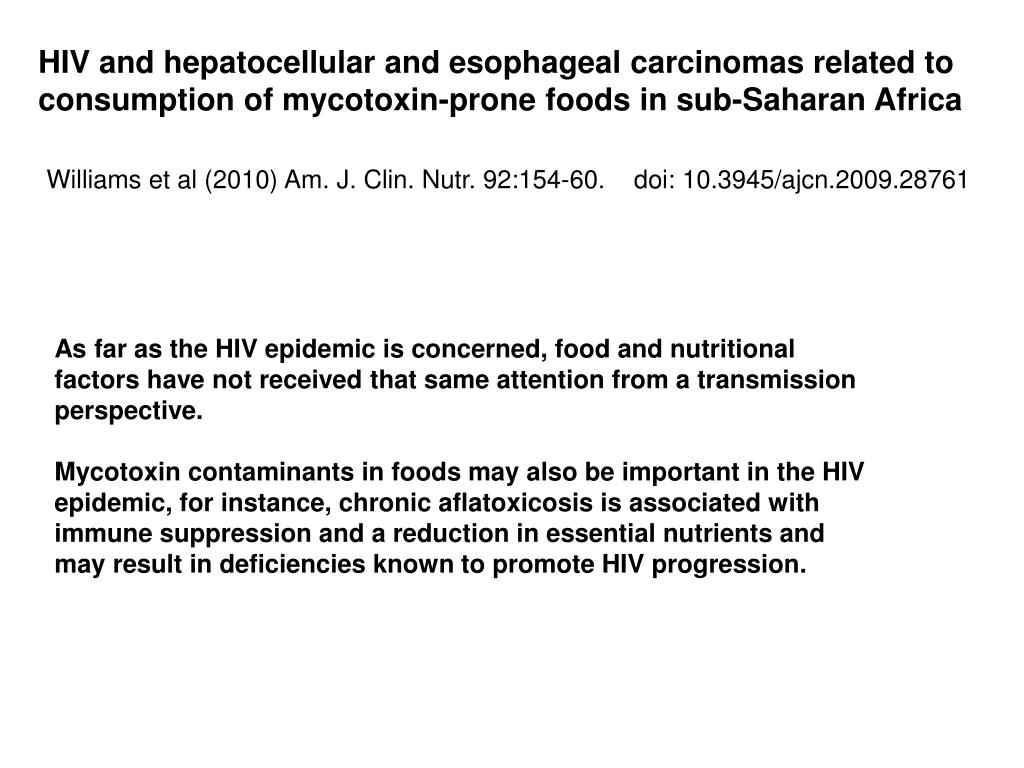 HIV and hepatocellular and esophageal carcinomas related to consumption of mycotoxin-prone foods in sub-Saharan Africa

Williams et al (2010) Am. J. Clin. Nutr. 92:154-60. doi: 10.3945/ajcn.2009.28761

As far as the HIV epidemic is concerned, food and nutritional factors have not received that same attention from a transmission perspective.

Mycotoxin contaminants in foods may also be important in the HIV epidemic, for instance, chronic aflatoxicosis is associated with immune suppression and a reduction in essential nutrients and may result in deficiencies known to promote HIV progression.